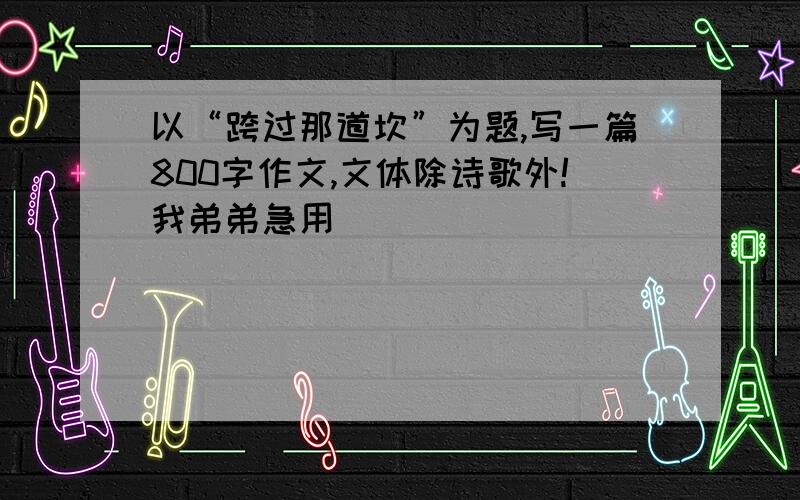 以“跨过那道坎”为题,写一篇800字作文,文体除诗歌外!我弟弟急用